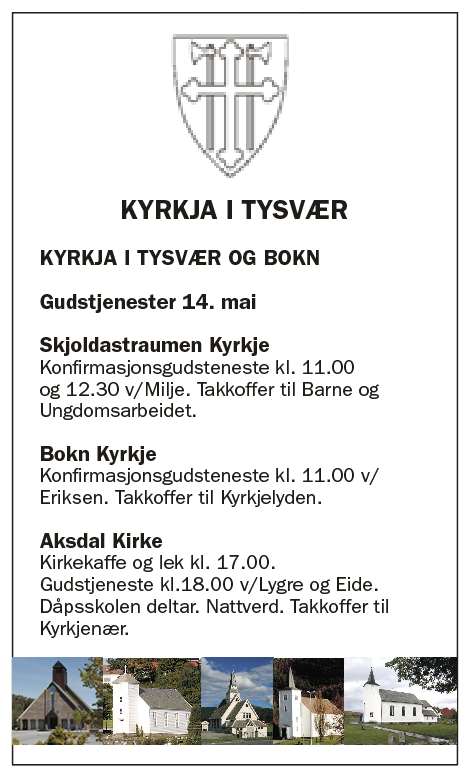 KYRKJA I TYSVÆR

KYRKJA I TYSVÆR OG BOKN

Gudstjenester 14. mai

Skjoldastraumen Kyrkje
Konfirmasjonsgudsteneste kl. 11.00 og 12.30 v/Milje. Takkoffer til Barne og Ungdomsarbeidet.

Bokn Kyrkje
Konfirmasjonsgudsteneste kl. 11.00 v/ Eriksen. Takkoffer til Kyrkjelyden.

Aksdal Kirke
Kirkekaffe og lek kl. 17.00. Gudstjeneste kl.18.00 v/Lygre og Eide. Dåpsskolen deltar. Nattverd. Takkoffer til Kyrkjenær.